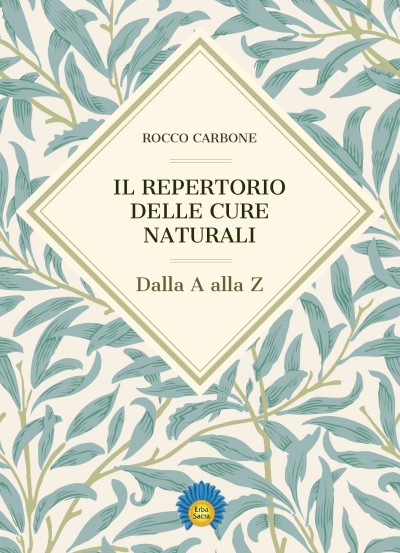 ROCCO CARBONE

IL REPERTORIO DELLE CURE NATURALI

Dalla A alla Z

Erba Sacra